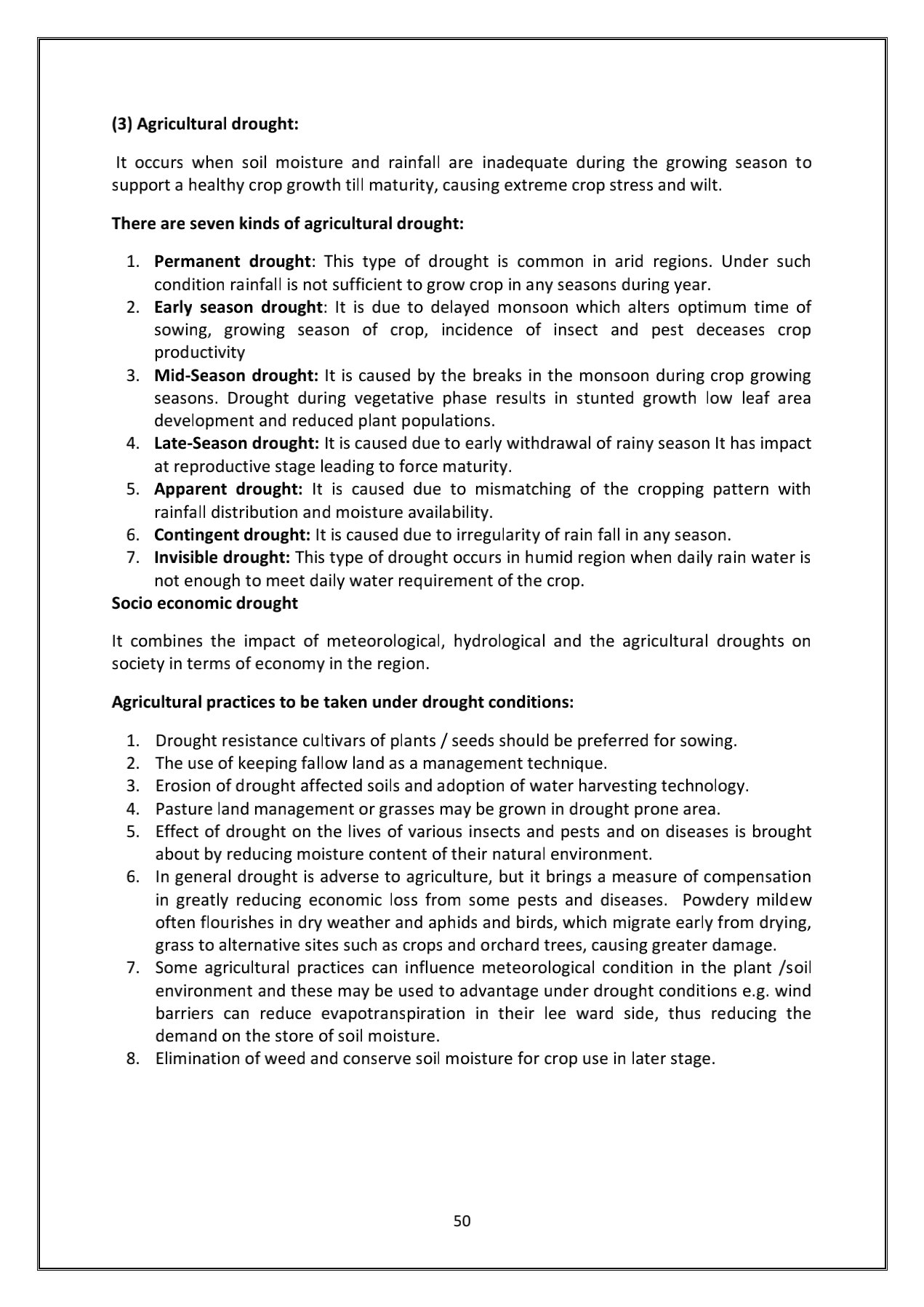 (3) Agricultural drought:

It occurs when soil moisture and rainfall are inadequate during the growing season to support a healthy crop growth till maturity, causing extreme crop stress and wilt.

There are seven kinds of agricultural drought:

1. Permanent drought: This type of drought is common in arid regions. Under such condition rainfall is not sufficient to grow crop in any seasons during year.
2. Early season drought: It is due to delayed monsoon which alters optimum time of sowing, growing season of crop, incidence of insect and pest deceases crop productivity
3. Mid-Season drought: It is caused by the breaks in the monsoon during crop growing seasons. Drought during vegetative phase results in stunted growth low leaf area development and reduced plant populations.
4. Late-Season drought: It is caused due to early withdrawal of rainy season It has impact at reproductive stage leading to force maturity.
5. Apparent drought: It is caused due to mismatching of the cropping pattern with rainfall distribution and moisture availability.
6. Contingent drought: It is caused due to irregularity of rain fall in any season.
7. Invisible drought: This type of drought occurs in humid region when daily rain water is not enough to meet daily water requirement of the crop.

Socio economic drought

It combines the impact of meteorological, hydrological and the agricultural droughts on society in terms of economy in the region.

Agricultural practices to be taken under drought conditions:

1. Drought resistance cultivars of plants / seeds should be preferred for sowing.
2. The use of keeping fallow land as a management technique.
3. Erosion of drought affected soils and adoption of water harvesting technology.
4. Pasture land management or grasses may be grown in drought prone area.
5. Effect of drought on the lives of various insects and pests and on diseases is brought about by reducing moisture content of their natural environment.
6. In general drought is adverse to agriculture, but it brings a measure of compensation in greatly reducing economic loss from some pests and diseases. Powdery mildew often flourishes in dry weather and aphids and birds, which migrate early from drying, grass to alternative sites such as crops and orchard trees, causing greater damage.
7. Some agricultural practices can influence meteorological condition in the plant /soil environment and these may be used to advantage under drought conditions e.g. wind barriers can reduce evapotranspiration in their lee ward side, thus reducing the demand on the store of soil moisture.
8. Elimination of weed and conserve soil moisture for crop use in later stage.

50